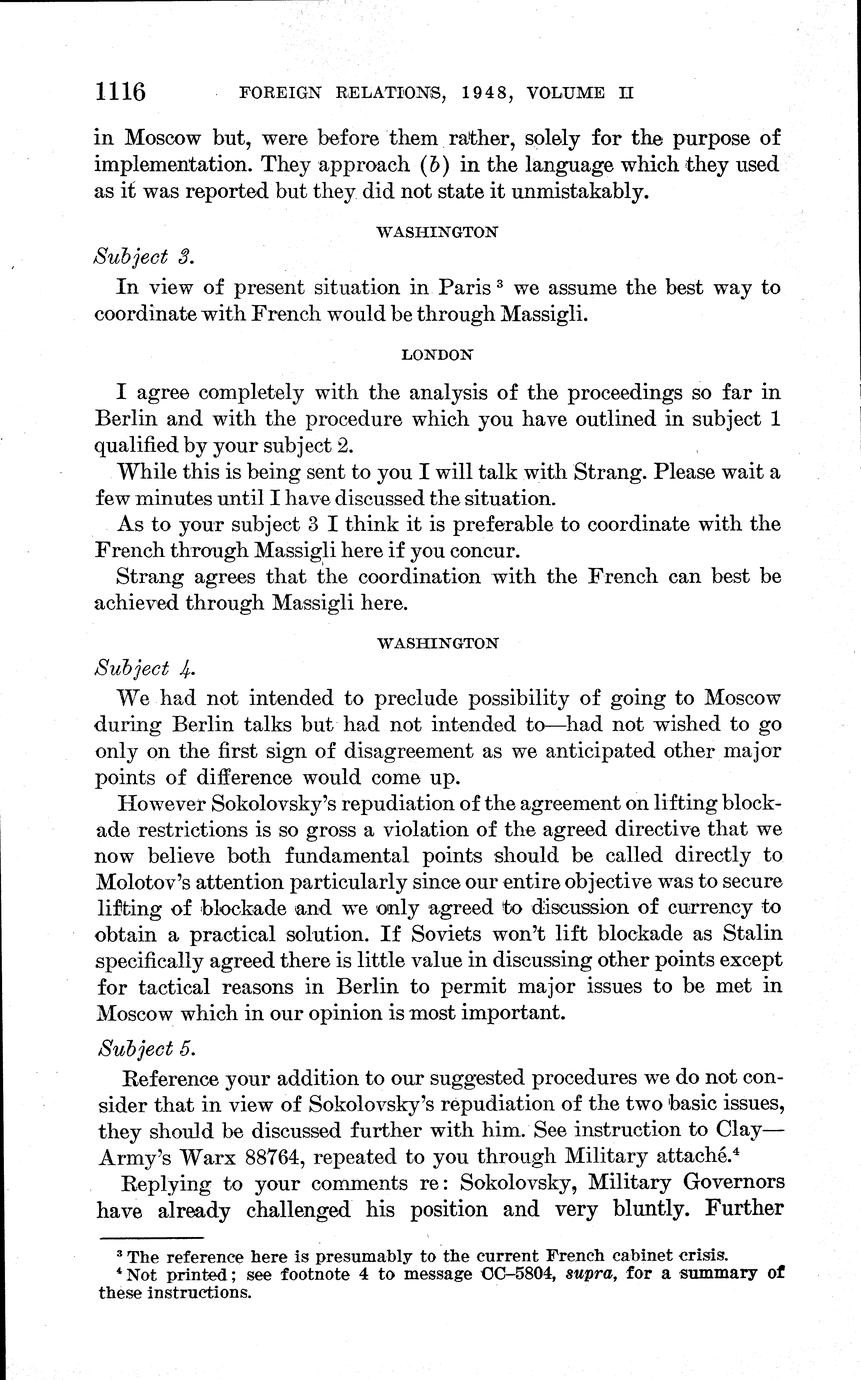 1116 FOREIGN RELATIONS, 1948, VOLUME II

in Moscow but, were before them rather, solely for the purpose of implementation. They approach (b) in the language which they used as it was reported but they did not state it unmistakably.

WASHINGTON

Subject 3.

In view of present situation in Paris $^3$ we assume the best way to coordinate with French would be through Massigli.

LONDON

I agree completely with the analysis of the proceedings so far in Berlin and with the procedure which you have outlined in subject 1 qualified by your subject 2.

While this is being sent to you I will talk with Strang. Please wait a few minutes until I have discussed the situation.

As to your subject 3 I think it is preferable to coordinate with the French through Massigli here if you concur.

Strang agrees that the coordination with the French can best be achieved through Massigli here.

WASHINGTON

Subject 4.

We had not intended to preclude possibility of going to Moscow during Berlin talks but had not intended to—had not wished to go only on the first sign of disagreement as we anticipated other major points of difference would come up.

However Sokolovsky's repudiation of the agreement on lifting blockade restrictions is so gross a violation of the agreed directive that we now believe both fundamental points should be called directly to Molotov's attention particularly since our entire objective was to secure lifting of blockade and we only agreed to discussion of currency to obtain a practical solution. If Soviets won't lift blockade as Stalin specifically agreed there is little value in discussing other points except for tactical reasons in Berlin to permit major issues to be met in Moscow which in our opinion is most important.

Subject 5.

Reference your addition to our suggested procedures we do not consider that in view of Sokolovsky's repudiation of the two basic issues, they should be discussed further with him. See instruction to Clay—Army's Warx 88764, repeated to you through Military attaché.$^4$

Replying to your comments re: Sokolovsky, Military Governors have already challenged his position and very bluntly. Further

$^3$ The reference here is presumably to the current French cabinet crisis.
$^4$ Not printed; see footnote 4 to message CC–5804, supra, for a summary of these instructions.